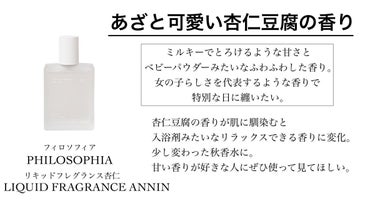 あざと可愛い杏仁豆腐の香り

ミルキーでとろけるような甘さと
ベビーパウダーみたいなふわふわした香り。
女の子らしさを代表するような香りで
特別な日に纏いたい。

杏仁豆腐の香りが肌に馴染むと
入浴剤みたいなリラックスできる香りに変化。
少し変わった秋香水に。
甘い香りが好きな人にぜひ使って見てほしい。

フィロソフィア
PHILOSOPHIA
リキッドフレグランス杏仁
LIQUID FRAGRANCE ANNIN